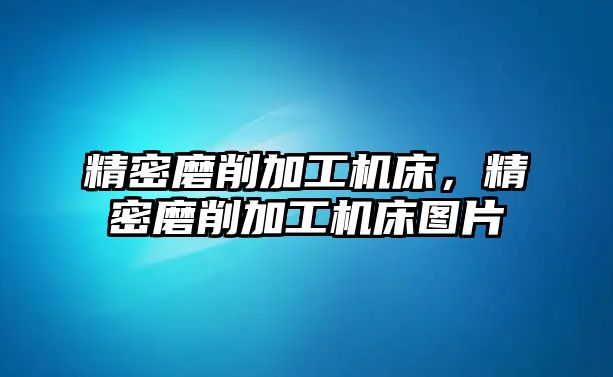 精密磨削加工机床，精密磨削加工机床图片